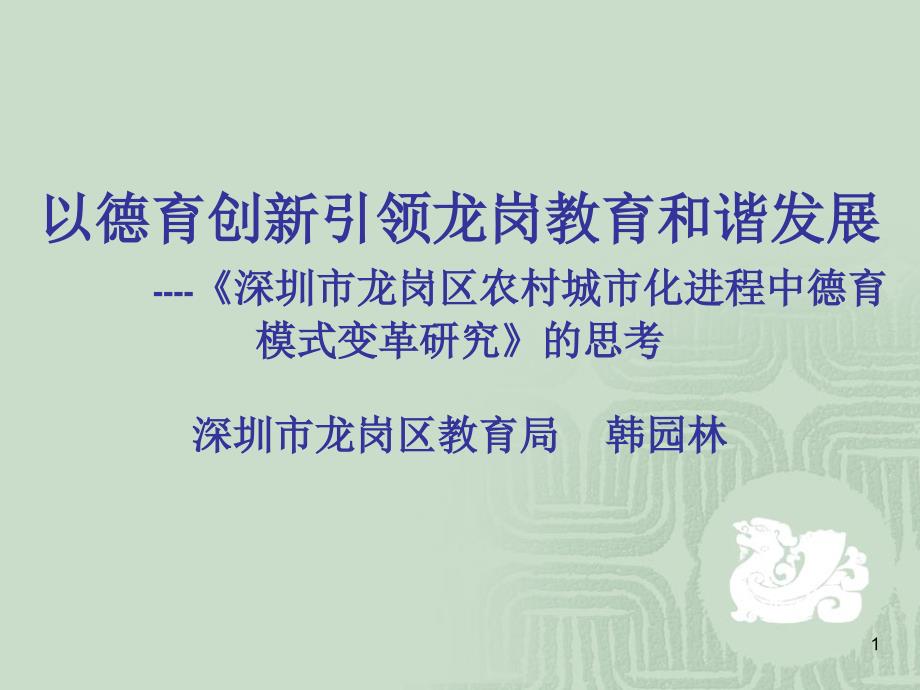 以德育创新引领龙岗教育和谐发展

----《深圳市龙岗区农村城市化进程中德育模式变革研究》的思考

深圳市龙岗区教育局　韩园林

1